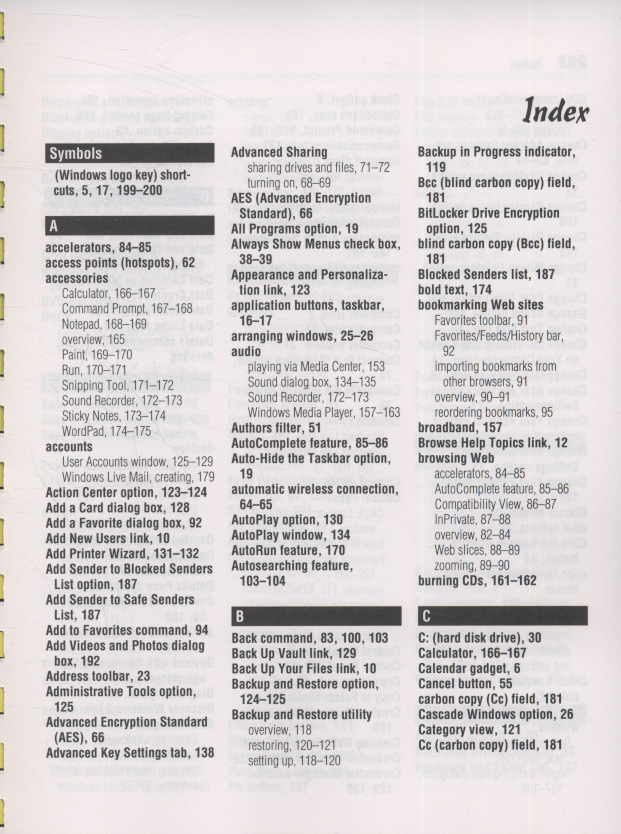 Index

Symbols

(Windows logo key) shortcuts, 5, 17, 199–200

A

accelerators, 84–85
access points (hotspots), 62
accessories
Calculator, 166–167
Command Prompt, 167–168
Notepad, 168–169
overview, 165
Paint, 169–170
Run, 170–171
Snipping Tool, 171–172
Sound Recorder, 172–173
Sticky Notes, 173–174
WordPad, 174–175
accounts
User Accounts window, 125–129
Windows Live Mail, creating, 179
Action Center option, 123–124
Add a Card dialog box, 128
Add a Favorite dialog box, 92
Add New Users link, 10
Add Printer Wizard, 131–132
Add Sender to Blocked Senders List option, 187
Add Sender to Safe Senders List, 187
Add to Favorites command, 94
Add Videos and Photos dialog box, 192
Address toolbar, 23
Administrative Tools option, 125
Advanced Encryption Standard (AES), 66
Advanced Key Settings tab, 138

Advanced Sharing
sharing drives and files, 71–72
turning on, 68–69
AES (Advanced Encryption Standard), 66
All Programs option, 19
Always Show Menus check box, 38–39
Appearance and Personalization link, 123
application buttons, taskbar, 16–17
arranging windows, 25–26
audio
playing via Media Center, 153
Sound dialog box, 134–135
Sound Recorder, 172–173
Windows Media Player, 157–163
Authors filter, 51
AutoComplete feature, 85–86
Auto-Hide the Taskbar option, 19
automatic wireless connection, 64–65
AutoPlay option, 130
AutoPlay window, 134
AutoRun feature, 170
Autosearching feature, 103–104

B

Back command, 83, 100, 103
Back Up Vault link, 129
Back Up Your Files link, 10
Backup and Restore option, 124–125
Backup and Restore utility
overview, 118
restoring, 120–121
setting up, 118–120

Backup in Progress indicator, 119
Bcc (blind carbon copy) field, 181
BitLocker Drive Encryption option, 125
blind carbon copy (Bcc) field, 181
Blocked Senders list, 187
bold text, 174
bookmarking Web sites
Favorites toolbar, 91
Favorites/Feeds/History bar, 92
importing bookmarks from other browsers, 91
overview, 90–91
reordering bookmarks, 95
broadband, 157
Browse Help Topics link, 12
browsing Web
accelerators, 84–85
AutoComplete feature, 85–86
Compatibility View, 86–87
InPrivate, 87–88
overview, 82–84
Web slices, 88–89
zooming, 89–90
burning CDs, 161–162

C

C: (hard disk drive), 30
Calculator, 166–167
Calendar gadget, 6
Cancel button, 55
carbon copy (Cc) field, 181
Cascade Windows option, 26
Category view, 121
Cc (carbon copy) field, 181